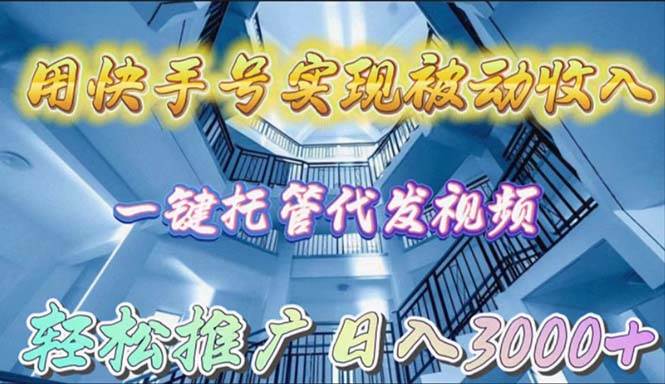 用快手号实现被动收入

一键托管代发视频

轻松推广 日入3000+